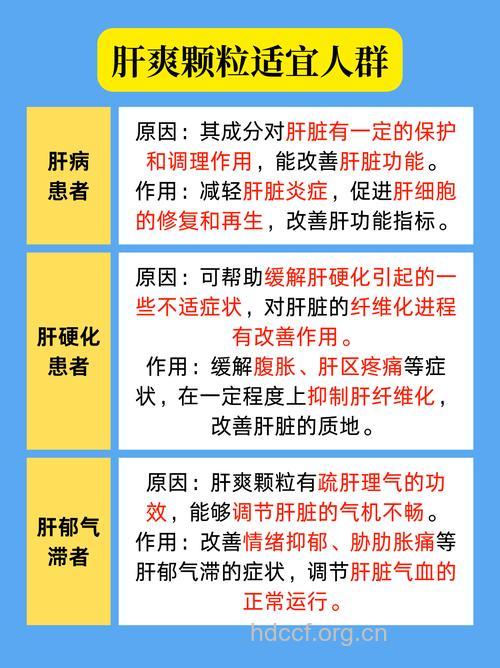 肝爽颗粒适宜人群

| 肝病患者 | 原因：其成分对肝脏有一定的保护和调理作用，能改善肝脏功能。作用：减轻肝脏炎症，促进肝细胞的修复和再生，改善肝功能指标。 |
|---|---|
| 肝硬化患者 | 原因：可帮助缓解肝硬化引起的一些不适症状，对肝脏的纤维化进程有改善作用。作用：缓解腹胀、肝区疼痛等症状，在一定程度上抑制肝纤维化，改善肝脏的质地。 |
| 肝郁气滞者 | 原因：肝爽颗粒有疏肝理气的功效，能够调节肝脏的气机不畅。作用：改善情绪抑郁、胁肋胀痛等肝郁气滞的症状，调节肝脏气血的正常运行。 |

hdccf.org.cn